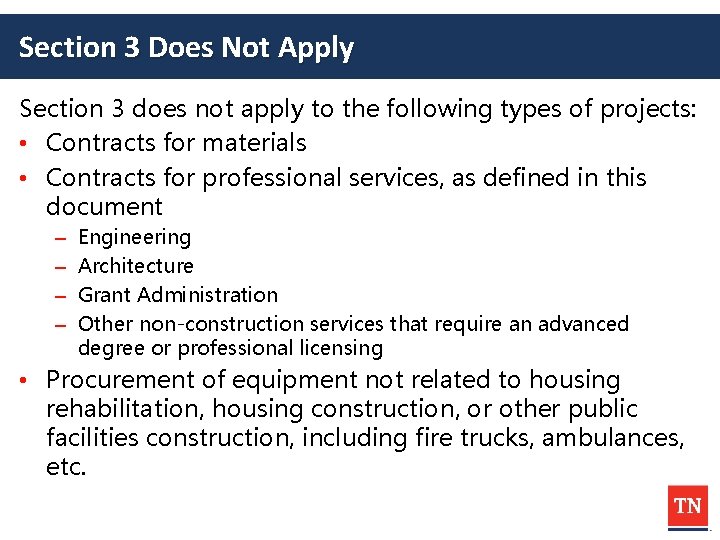 Section 3 Does Not Apply

Section 3 does not apply to the following types of projects:

• Contracts for materials
• Contracts for professional services, as defined in this document
- Engineering
- Architecture
- Grant Administration
- Other non-construction services that require an advanced degree or professional licensing
• Procurement of equipment not related to housing rehabilitation, housing construction, or other public facilities construction, including fire trucks, ambulances, etc.

TN